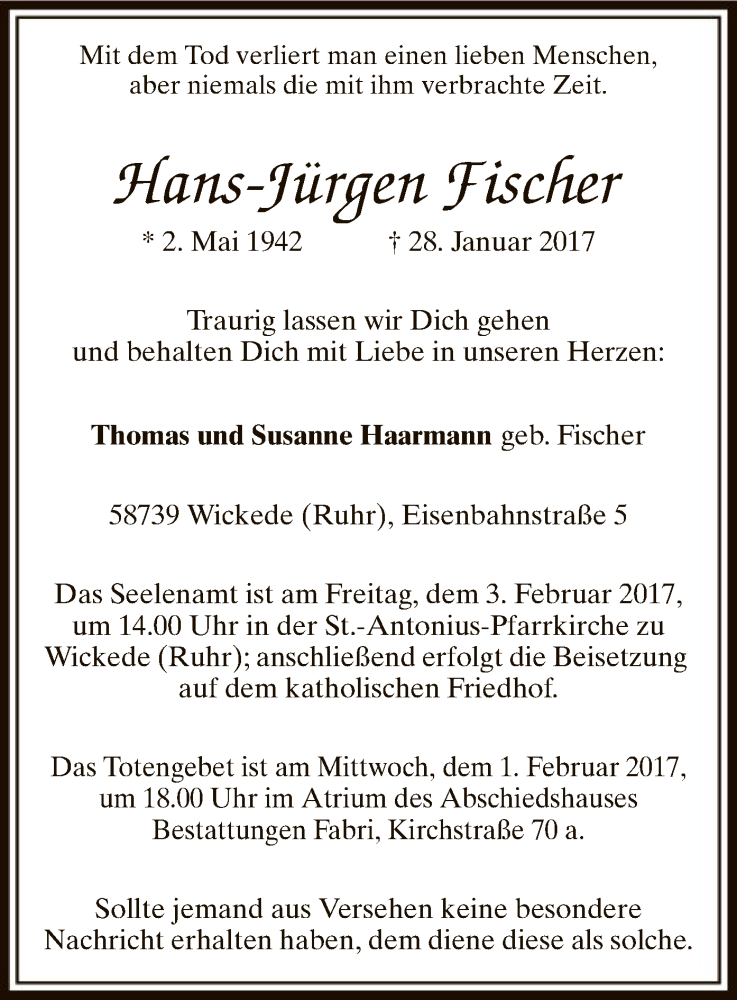 Mit dem Tod verliert man einen lieben Menschen, aber niemals die mit ihm verbrachte Zeit.

Hans-Jürgen Fischer

* 2. Mai 1942 † 28. Januar 2017

Traurig lassen wir Dich gehen und behalten Dich mit Liebe in unseren Herzen:

Thomas und Susanne Haarmann geb. Fischer

58739 Wickede (Ruhr), Eisenbahnstraße 5

Das Seelenamt ist am Freitag, dem 3. Februar 2017, um 14.00 Uhr in der St.-Antonius-Pfarrkirche zu Wickede (Ruhr); anschließend erfolgt die Beisetzung auf dem katholischen Friedhof.

Das Totengebet ist am Mittwoch, dem 1. Februar 2017, um 18.00 Uhr im Atrium des Abschiedshauses Bestattungen Fabri, Kirchstraße 70 a.

Sollte jemand aus Versehen keine besondere Nachricht erhalten haben, dem diene diese als solche.